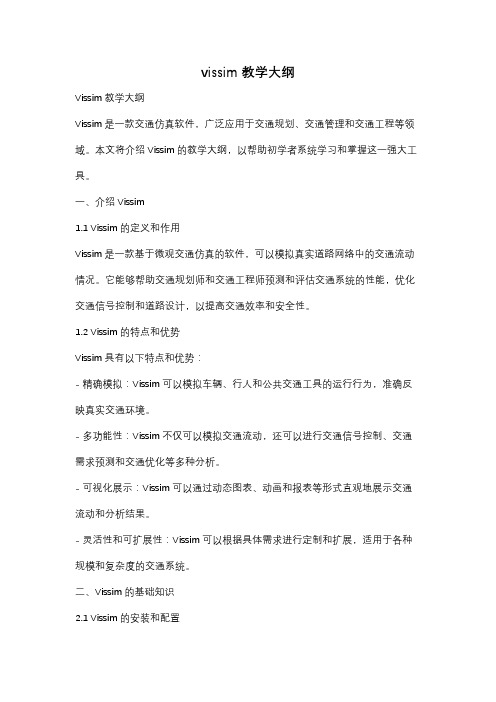 vissim 教学大纲

Vissim 教学大纲

Vissim 是一款交通仿真软件，广泛应用于交通规划、交通管理和交通工程等领域。本文将介绍 Vissim 的教学大纲，以帮助初学者系统学习和掌握这一强大工具。

一、介绍 Vissim

1.1 Vissim 的定义和作用

Vissim 是一款基于微观交通仿真的软件，可以模拟真实道路网络中的交通流动情况。它能够帮助交通规划师和交通工程师预测和评估交通系统的性能，优化交通信号控制和道路设计，以提高交通效率和安全性。

1.2 Vissim 的特点和优势

Vissim 具有以下特点和优势：

- 精确模拟：Vissim 可以模拟车辆、行人和公共交通工具的运行行为，准确反映真实交通环境。

- 多功能性：Vissim 不仅可以模拟交通流动，还可以进行交通信号控制、交通需求预测和交通优化等多种分析。

- 可视化展示：Vissim 可以通过动态图表、动画和报表等形式直观地展示交通流动和分析结果。

- 灵活性和可扩展性：Vissim 可以根据具体需求进行定制和扩展，适用于各种规模和复杂度的交通系统。

二、Vissim 的基础知识

2.1 Vissim 的安装和配置